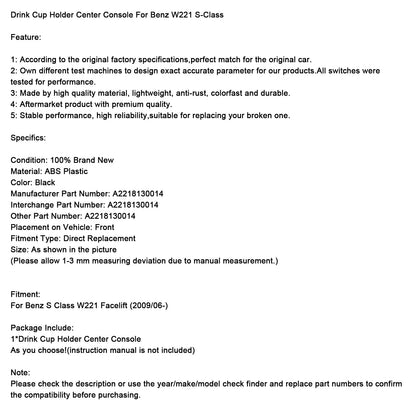 Drink Cup Holder Center Console For Benz W221 S-Class

Feature:

1: According to the original factory specifications,perfect match for the original car.
2: Own different test machines to design exact accurate parameter for our products.All switches were tested for performance.
3: Made by high quality material, lightweight, anti-rust, colorfast and durable.
4: Aftermarket product with premium quality.
5: Stable performance, high reliability,suitable for replacing your broken one.

Specifics:

Condition: 100% Brand New
Material: ABS Plastic
Color: Black
Manufacturer Part Number: A2218130014
Interchange Part Number: A2218130014
Other Part Number: A2218130014
Placement on Vehicle: Front
Fitment Type: Direct Replacement
Size: As shown in the picture
(Please allow 1-3 mm measuring deviation due to manual measurement.)

Fitment:
For Benz S Class W221 Facelift (2009/06-)

Package Include:
1*Drink Cup Holder Center Console
As you choose!(instruction manual is not included)

Note:
Please check the description or use the year/make/model check finder and replace part numbers to confirm the compatibility before purchasing.